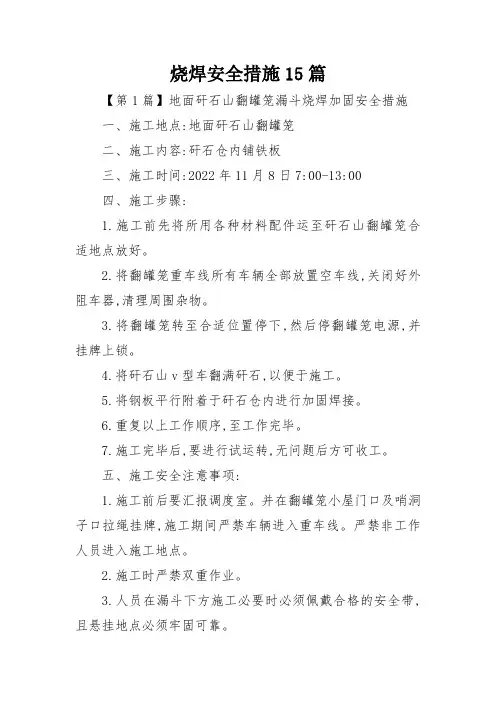 烧焊安全措施15篇

【第1篇】地面矸石山翻罐笼漏斗烧焊加固安全措施

一、施工地点:地面矸石山翻罐笼

二、施工内容:矸石仓内铺铁板

三、施工时间:2022年11月8日7:00-13:00

四、施工步骤:

1.施工前先将所用各种材料配件运至矸石山翻罐笼合适地点放好。

2.将翻罐笼重车线所有车辆全部放置空车线,关闭好外阻车器,清理周围杂物。

3.将翻罐笼转至合适位置停下,然后停翻罐笼电源,并挂牌上锁。

4.将矸石山v型车翻满矸石,以便于施工。

5.将钢板平行附着于矸石仓内进行加固焊接。

6.重复以上工作顺序,至工作完毕。

7.施工完毕后,要进行试运转,无问题后方可收工。

五、施工安全注意事项:

1.施工前后要汇报调度室。并在翻罐笼小屋门口及哨洞子口拉绳挂牌,施工期间严禁车辆进入重车线。严禁非工作人员进入施工地点。

2.施工时严禁双重作业。

3.人员在漏斗下方施工必要时必须佩戴合格的安全带,且悬挂地点必须牢固可靠。